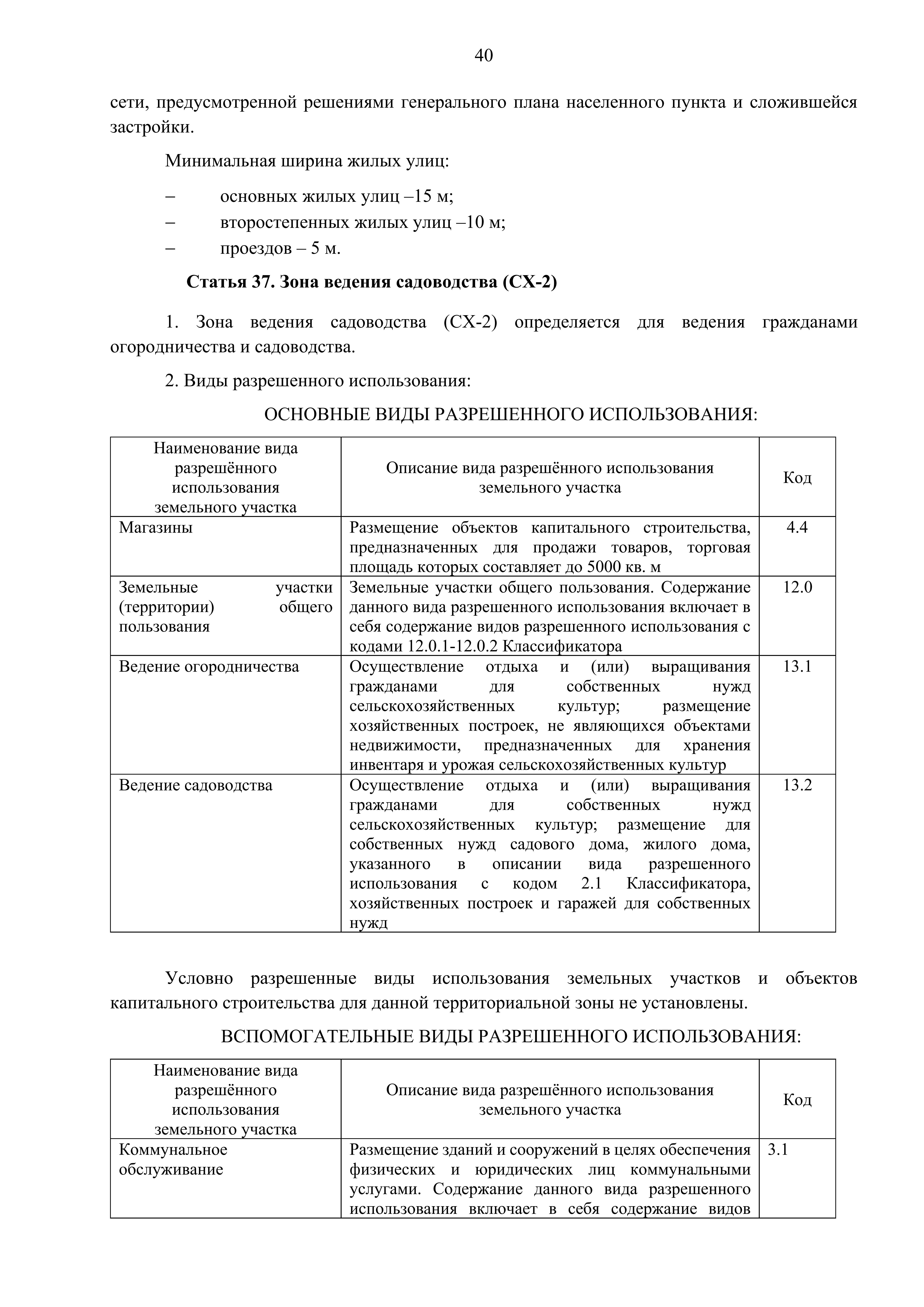 40

сети, предусмотренной решениями генерального плана населенного пункта и сложившейся застройки.

Минимальная ширина жилых улиц:

– основных жилых улиц –15 м;
– второстепенных жилых улиц –10 м;
– проездов – 5 м.

Статья 37. Зона ведения садоводства (СХ-2)

1. Зона ведения садоводства (СХ-2) определяется для ведения гражданами огородничества и садоводства.

2. Виды разрешенного использования:

ОСНОВНЫЕ ВИДЫ РАЗРЕШЕННОГО ИСПОЛЬЗОВАНИЯ:

| Наименование вида разрешённого использования земельного участка | Описание вида разрешённого использования земельного участка | Код |
|---|---|---|
| Магазины | Размещение объектов капитального строительства, предназначенных для продажи товаров, торговая площадь которых составляет до 5000 кв. м | 4.4 |
| Земельные участки (территории) общего пользования | Земельные участки общего пользования. Содержание данного вида разрешенного использования включает в себя содержание видов разрешенного использования с кодами 12.0.1-12.0.2 Классификатора | 12.0 |
| Ведение огородничества | Осуществление отдыха и (или) выращивания гражданами для собственных нужд сельскохозяйственных культур; размещение хозяйственных построек, не являющихся объектами недвижимости, предназначенных для хранения инвентаря и урожая сельскохозяйственных культур | 13.1 |
| Ведение садоводства | Осуществление отдыха и (или) выращивания гражданами для собственных нужд сельскохозяйственных культур; размещение для собственных нужд садового дома, жилого дома, указанного в описании вида разрешенного использования с кодом 2.1 Классификатора, хозяйственных построек и гаражей для собственных нужд | 13.2 |

Условно разрешенные виды использования земельных участков и объектов капитального строительства для данной территориальной зоны не установлены.

ВСПОМОГАТЕЛЬНЫЕ ВИДЫ РАЗРЕШЕННОГО ИСПОЛЬЗОВАНИЯ:

| Наименование вида разрешённого использования земельного участка | Описание вида разрешённого использования земельного участка | Код |
|---|---|---|
| Коммунальное обслуживание | Размещение зданий и сооружений в целях обеспечения физических и юридических лиц коммунальными услугами. Содержание данного вида разрешенного использования включает в себя содержание видов | 3.1 |